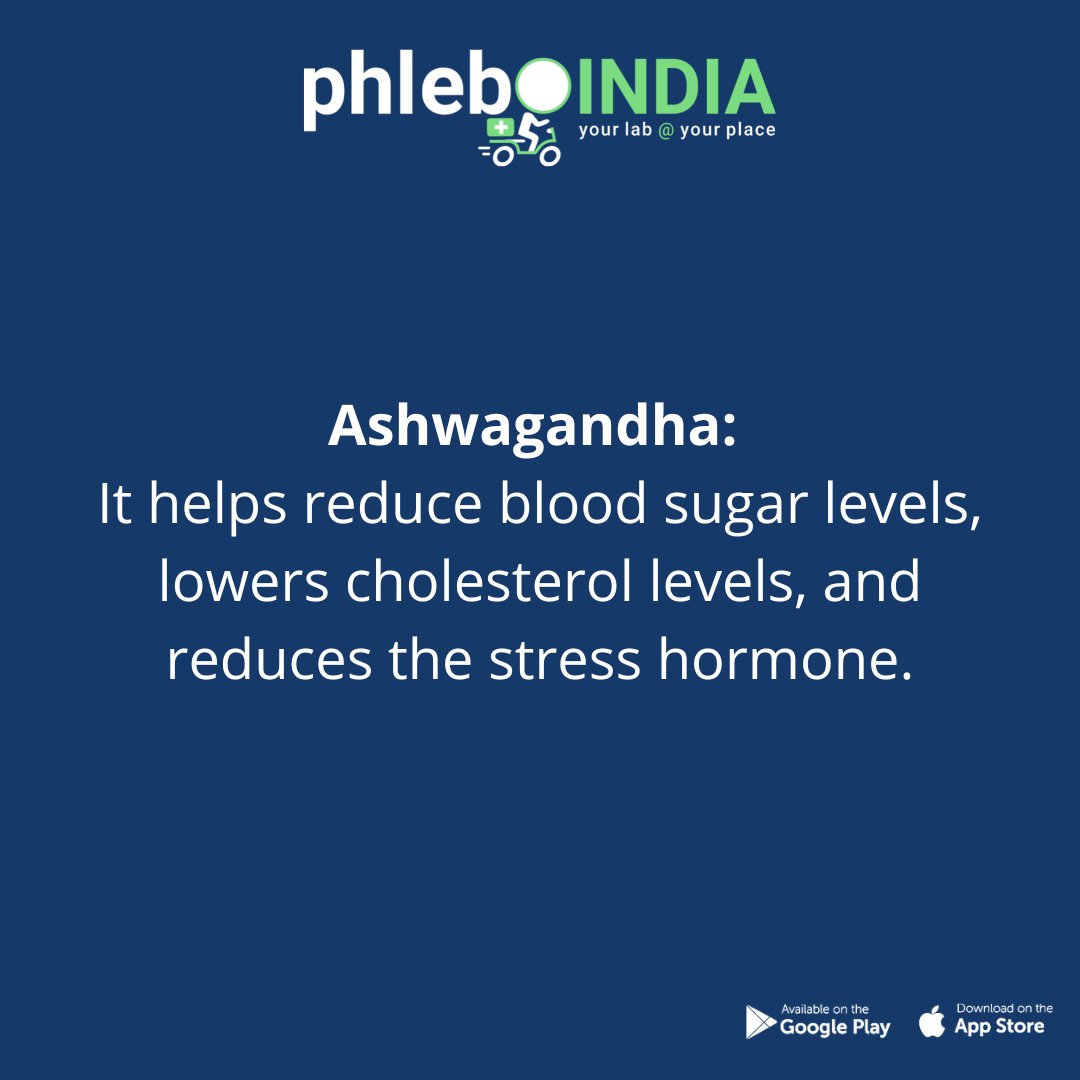 phleboINDIA
your lab @ your place

Ashwagandha:
It helps reduce blood sugar levels, lowers cholesterol levels, and reduces the stress hormone.

Available on the Google Play
Download on the App Store